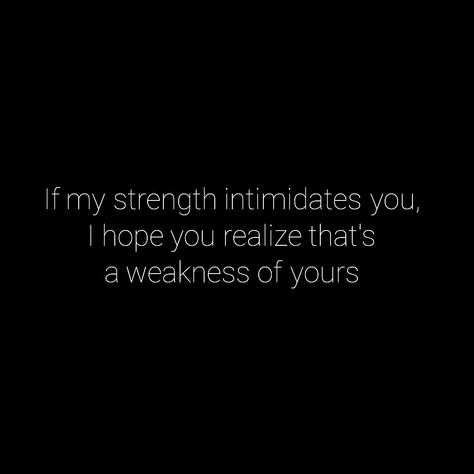 If my strength intimidates you,
I hope you realize that's
a weakness of yours